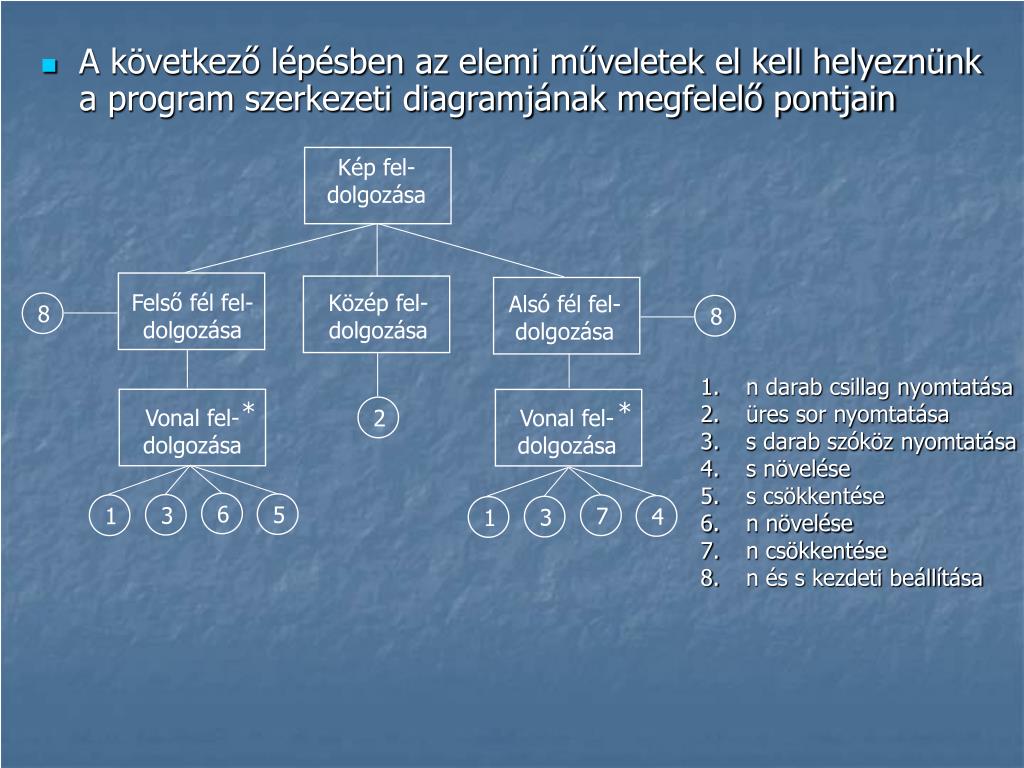 A következő lépésben az elemi műveletek el kell helyeznünk a program szerkezeti diagramjának megfelelő pontjain

Kép fel-dolgozása

8

Felső fél fel-dolgozása

Közép fel-dolgozása

Alsó fél fel-dolgozása

8

Vonal fel-dolgozása *

2

Vonal fel-dolgozása *

1 3 6 5

1 3 7 4

1. n darab csillag nyomtatása
2. üres sor nyomtatása
3. s darab szóköz nyomtatása
4. s növelése
5. s csökkentése
6. n növelése
7. n csökkentése
8. n és s kezdeti beállítása